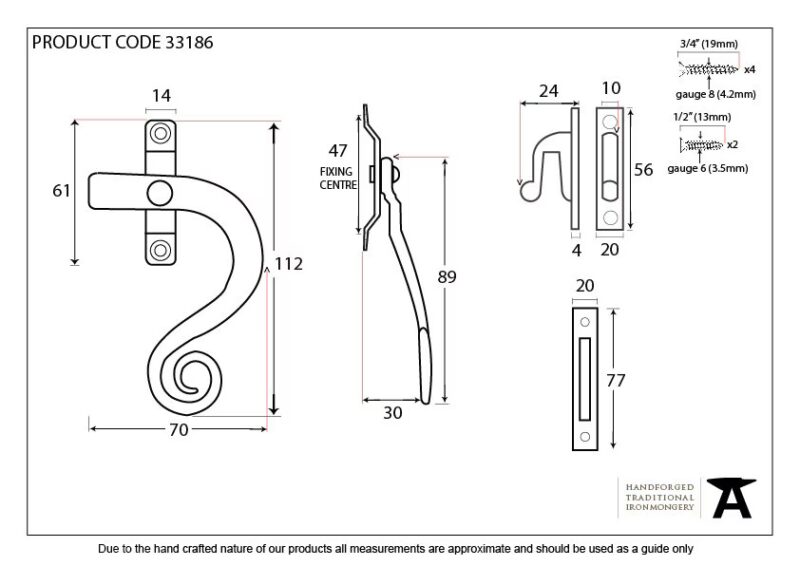 PRODUCT CODE 33186

14

61

112

70

47
FIXING CENTRE

89

30

24

10

56

4

20

20

77

3/4" (19mm)
x4
gauge 8 (4.2mm)

1/2" (13mm)
x2
gauge 6 (3.5mm)

HANDFORGED
TRADITIONAL
IRONMONGERY

Due to the hand crafted nature of our products all measurements are approximate and should be used as a guide only